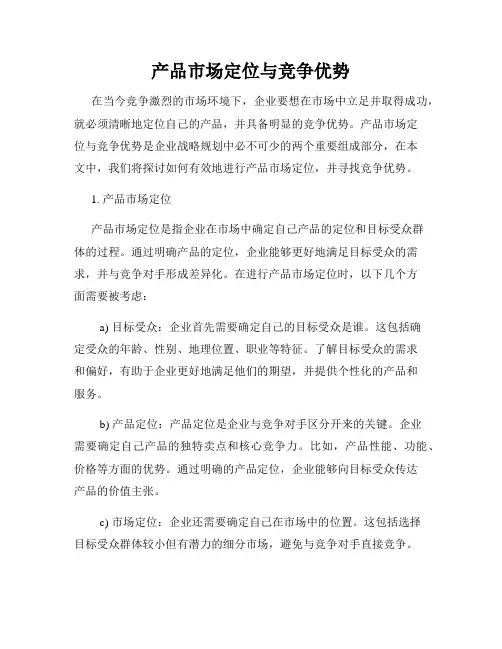 产品市场定位与竞争优势

在当今竞争激烈的市场环境下，企业要想在市场中立足并取得成功，就必须清晰地定位自己的产品，并具备明显的竞争优势。产品市场定位与竞争优势是企业战略规划中必不可少的两个重要组成部分，在本文中，我们将探讨如何有效地进行产品市场定位，并寻找竞争优势。

1. 产品市场定位

产品市场定位是指企业在市场中确定自己产品的定位和目标受众群体的过程。通过明确产品的定位，企业能够更好地满足目标受众的需求，并与竞争对手形成差异化。在进行产品市场定位时，以下几个方面需要被考虑：

a) 目标受众：企业首先需要确定自己的目标受众是谁。这包括确定受众的年龄、性别、地理位置、职业等特征。了解目标受众的需求和偏好，有助于企业更好地满足他们的期望，并提供个性化的产品和服务。

b) 产品定位：产品定位是企业与竞争对手区分开来的关键。企业需要确定自己产品的独特卖点和核心竞争力。比如，产品性能、功能、价格等方面的优势。通过明确的产品定位，企业能够向目标受众传达产品的价值主张。

c) 市场定位：企业还需要确定自己在市场中的位置。这包括选择目标受众群体较小但有潜力的细分市场，避免与竞争对手直接竞争。